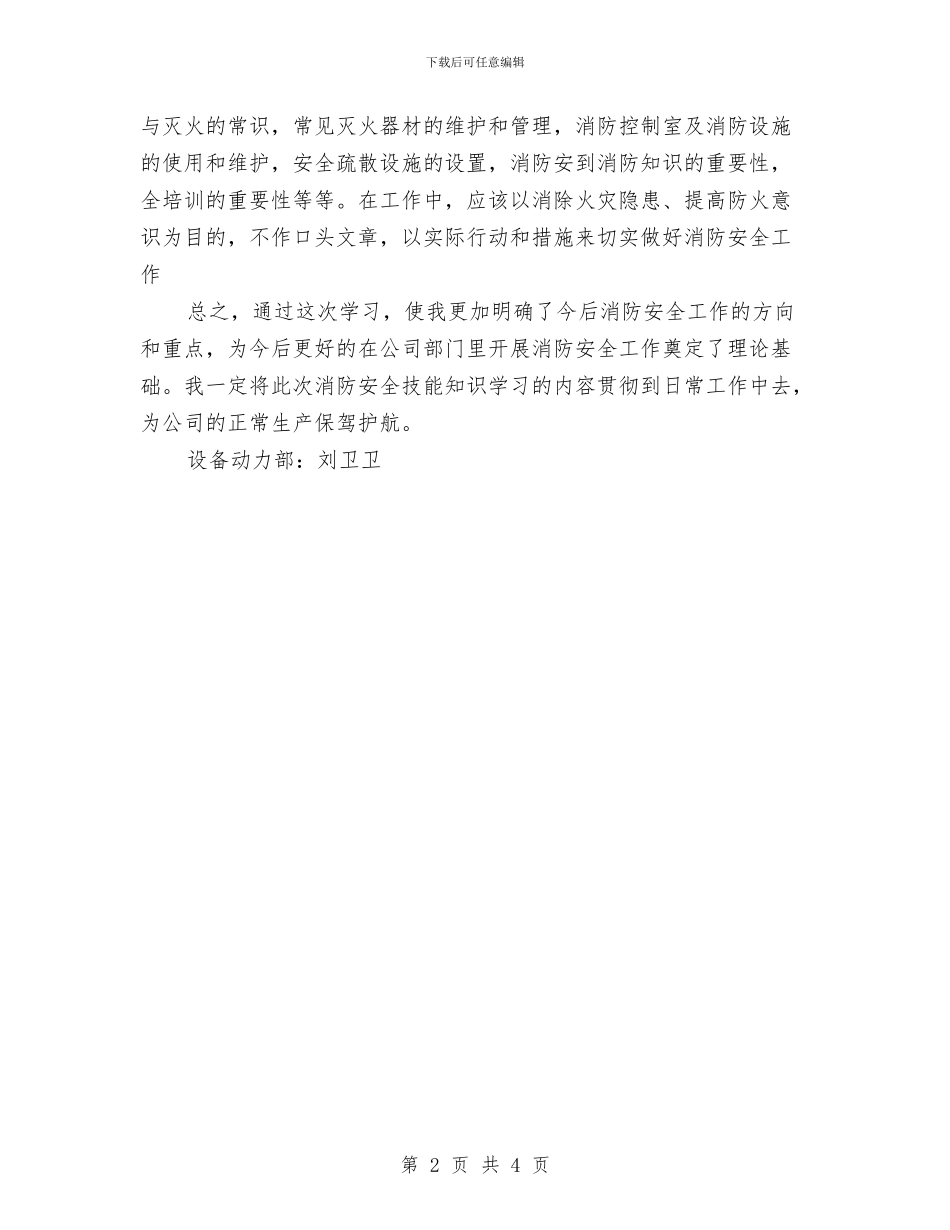 下载后可任意编辑

与灭火的常识，常见灭火器材的维护和管理，消防控制室及消防设施的使用和维护，安全疏散设施的设置，消防安到消防知识的重要性，全培训的重要性等等。在工作中，应该以消除火灾隐患、提高防火意识为目的，不作口头文章，以实际行动和措施来切实做好消防安全工作

总之，通过这次学习，使我更加明确了今后消防安全工作的方向和重点，为今后更好的在公司部门里开展消防安全工作奠定了理论基础。我一定将此次消防安全技能知识学习的内容贯彻到日常工作中去，为公司的正常生产保驾护航。

设备动力部：刘卫卫

第 2 页 共 4 页